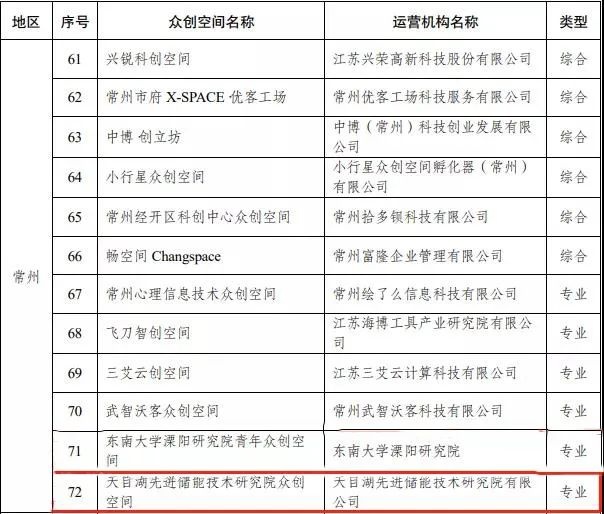 | 地区 | 序号 | 众创空间名称 | 运营机构名称 | 类型 |
|---|---|---|---|---|
| 常州 | 61 | 兴锐科创空间 | 江苏兴荣高新科技股份有限公司 | 综合 |
| | 62 | 常州市府 X-SPACE 优客工场 | 常州优客工场科技服务有限公司 | 综合 |
| | 63 | 中博 创立坊 | 中博（常州）科技创业发展有限公司 | 综合 |
| | 64 | 小行星众创空间 | 小行星众创空间孵化器（常州）有限公司 | 综合 |
| | 65 | 常州经开区科创中心众创空间 | 常州拾多银科技有限公司 | 综合 |
| | 66 | 畅空间 Changspace | 常州富隆企业管理有限公司 | 综合 |
| | 67 | 常州心理信息技术众创空间 | 常州绘了么信息科技有限公司 | 专业 |
| | 68 | 飞刀智创空间 | 江苏海博工具产业研究院有限公司 | 专业 |
| | 69 | 三艾云创空间 | 江苏三艾云计算科技有限公司 | 专业 |
| | 70 | 武智沃客众创空间 | 常州武智沃客科技有限公司 | 专业 |
| | 71 | 东南大学溧阳研究院青年众创空间 | 东南大学溧阳研究院 | 专业 |
| | 72 | 天目湖先进储能技术研究院众创空间 | 天目湖先进储能技术研究院有限公司 | 专业 |